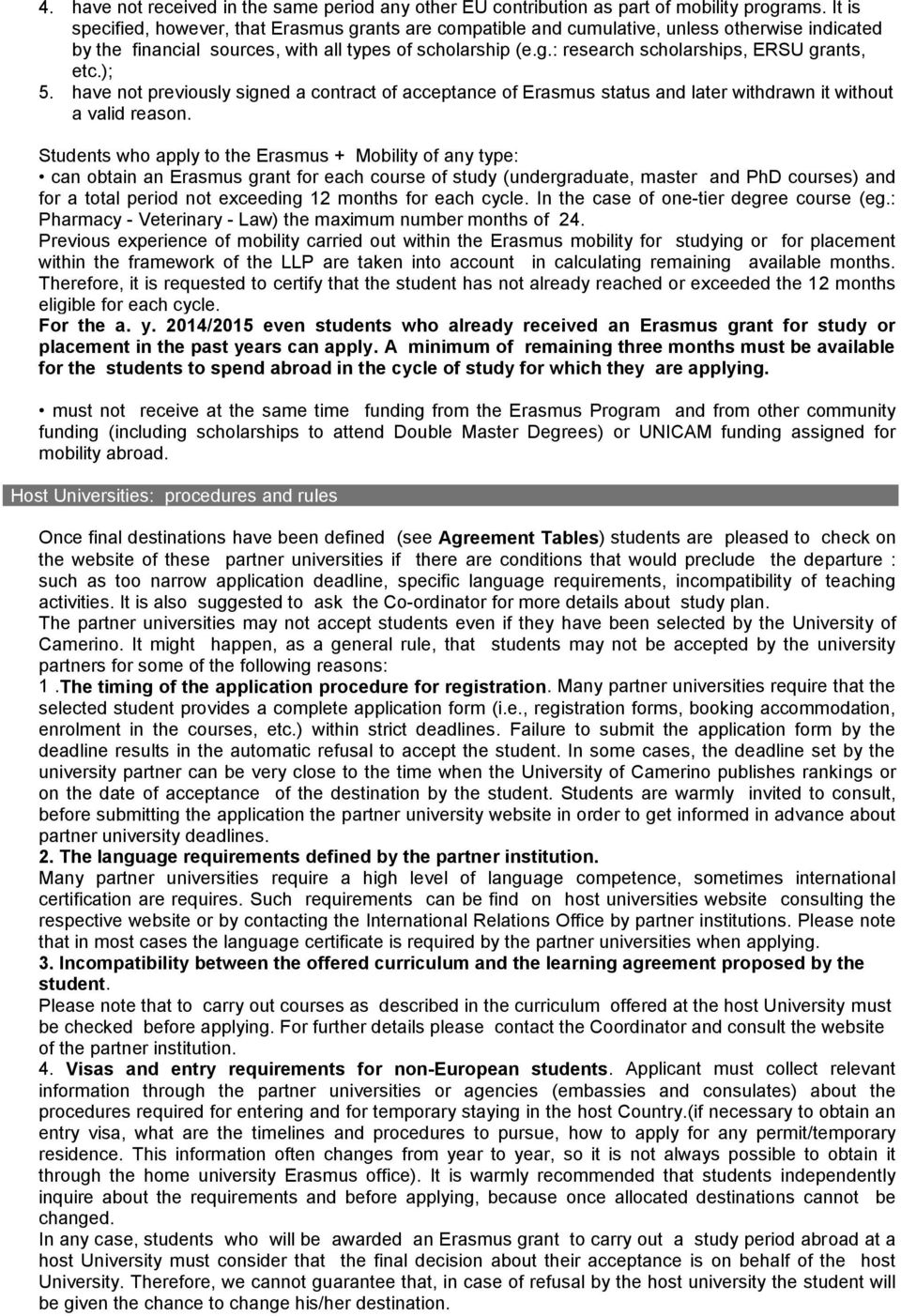 4. have not received in the same period any other EU contribution as part of mobility programs. It is specified, however, that Erasmus grants are compatible and cumulative, unless otherwise indicated by the financial sources, with all types of scholarship (e.g.: research scholarships, ERSU grants, etc.);
5. have not previously signed a contract of acceptance of Erasmus status and later withdrawn it without a valid reason.

Students who apply to the Erasmus + Mobility of any type:
• can obtain an Erasmus grant for each course of study (undergraduate, master and PhD courses) and for a total period not exceeding 12 months for each cycle. In the case of one-tier degree course (eg.: Pharmacy - Veterinary - Law) the maximum number months of 24.
Previous experience of mobility carried out within the Erasmus mobility for studying or for placement within the framework of the LLP are taken into account in calculating remaining available months. Therefore, it is requested to certify that the student has not already reached or exceeded the 12 months eligible for each cycle.
For the a. y. 2014/2015 even students who already received an Erasmus grant for study or placement in the past years can apply. A minimum of remaining three months must be available for the students to spend abroad in the cycle of study for which they are applying.

• must not receive at the same time funding from the Erasmus Program and from other community funding (including scholarships to attend Double Master Degrees) or UNICAM funding assigned for mobility abroad.

Host Universities: procedures and rules

Once final destinations have been defined (see Agreement Tables) students are pleased to check on the website of these partner universities if there are conditions that would preclude the departure : such as too narrow application deadline, specific language requirements, incompatibility of teaching activities. It is also suggested to ask the Co-ordinator for more details about study plan.
The partner universities may not accept students even if they have been selected by the University of Camerino. It might happen, as a general rule, that students may not be accepted by the university partners for some of the following reasons:
1 .The timing of the application procedure for registration. Many partner universities require that the selected student provides a complete application form (i.e., registration forms, booking accommodation, enrolment in the courses, etc.) within strict deadlines. Failure to submit the application form by the deadline results in the automatic refusal to accept the student. In some cases, the deadline set by the university partner can be very close to the time when the University of Camerino publishes rankings or on the date of acceptance of the destination by the student. Students are warmly invited to consult, before submitting the application the partner university website in order to get informed in advance about partner university deadlines.
2. The language requirements defined by the partner institution.
Many partner universities require a high level of language competence, sometimes international certification are requires. Such requirements can be find on host universities website consulting the respective website or by contacting the International Relations Office by partner institutions. Please note that in most cases the language certificate is required by the partner universities when applying.
3. Incompatibility between the offered curriculum and the learning agreement proposed by the student.
Please note that to carry out courses as described in the curriculum offered at the host University must be checked before applying. For further details please contact the Coordinator and consult the website of the partner institution.
4. Visas and entry requirements for non-European students. Applicant must collect relevant information through the partner universities or agencies (embassies and consulates) about the procedures required for entering and for temporary staying in the host Country.(if necessary to obtain an entry visa, what are the timelines and procedures to pursue, how to apply for any permit/temporary residence. This information often changes from year to year, so it is not always possible to obtain it through the home university Erasmus office). It is warmly recommended that students independently inquire about the requirements and before applying, because once allocated destinations cannot be changed.
In any case, students who will be awarded an Erasmus grant to carry out a study period abroad at a host University must consider that the final decision about their acceptance is on behalf of the host University. Therefore, we cannot guarantee that, in case of refusal by the host university the student will be given the chance to change his/her destination.